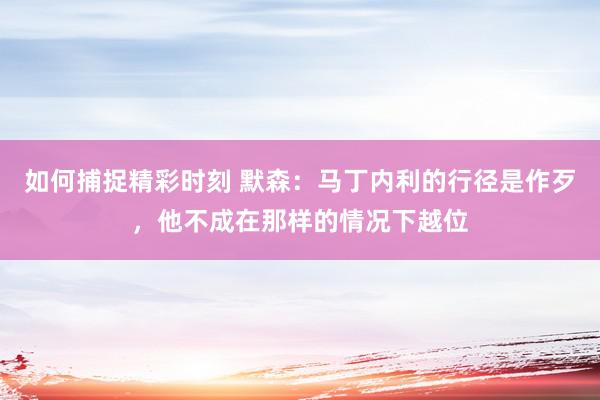 如何捕捉精彩时刻 默森：马丁内利的行径是作歹，他不成在那样的情况下越位